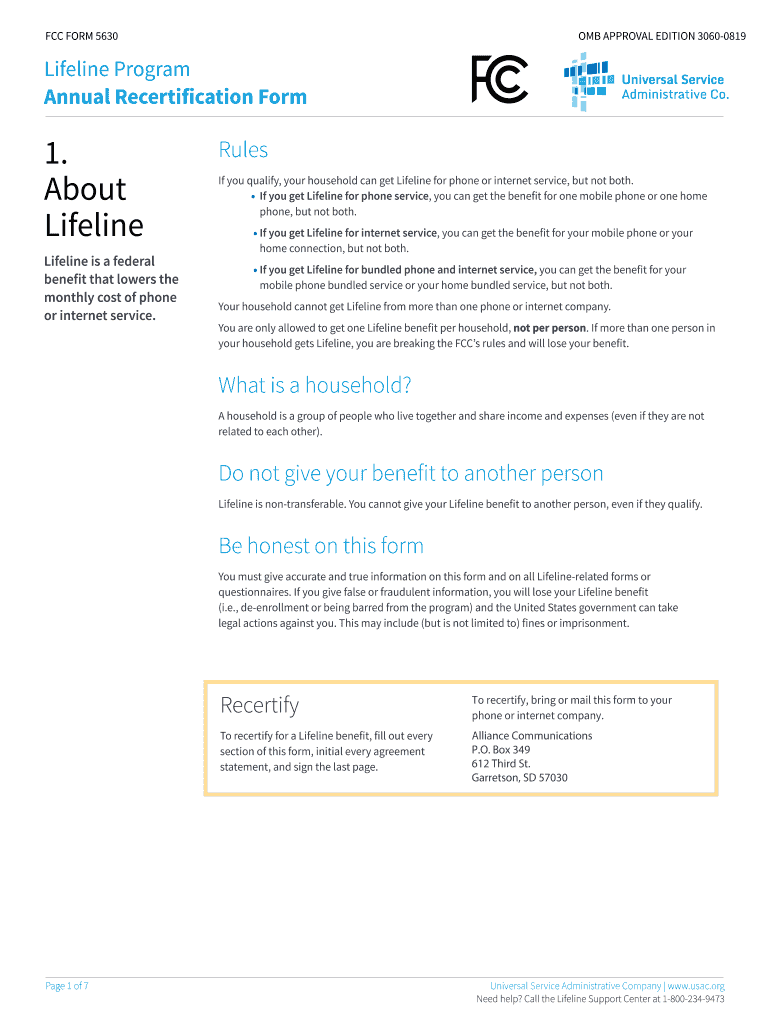 FCC FORM 5630

OMB APPROVAL EDITION 3060-0819

Lifeline Program
Annual Recertification Form

FCC

Universal Service Administrative Co.

1. About Lifeline

Lifeline is a federal benefit that lowers the monthly cost of phone or internet service.

Rules

If you qualify, your household can get Lifeline for phone or internet service, but not both.

• If you get Lifeline for phone service, you can get the benefit for one mobile phone or one home phone, but not both.

• If you get Lifeline for internet service, you can get the benefit for your mobile phone or your home connection, but not both.

• If you get Lifeline for bundled phone and internet service, you can get the benefit for your mobile phone bundled service or your home bundled service, but not both.

Your household cannot get Lifeline from more than one phone or internet company.

You are only allowed to get one Lifeline benefit per household, not per person. If more than one person in your household gets Lifeline, you are breaking the FCC's rules and will lose your benefit.

What is a household?

A household is a group of people who live together and share income and expenses (even if they are not related to each other).

Do not give your benefit to another person

Lifeline is non-transferable. You cannot give your Lifeline benefit to another person, even if they qualify.

Be honest on this form

You must give accurate and true information on this form and on all Lifeline-related forms or questionnaires. If you give false or fraudulent information, you will lose your Lifeline benefit (i.e., de-enrollment or being barred from the program) and the United States government can take legal actions against you. This may include (but is not limited to) fines or imprisonment.

Recertify

To recertify for a Lifeline benefit, fill out every section of this form, initial every agreement statement, and sign the last page.

To recertify, bring or mail this form to your phone or internet company.

Alliance Communications
P.O. Box 349
612 Third St.
Garretson, SD 57030

Page 1 of 7

Universal Service Administrative Company | www.usac.org
Need help? Call the Lifeline Support Center at 1-800-234-9473